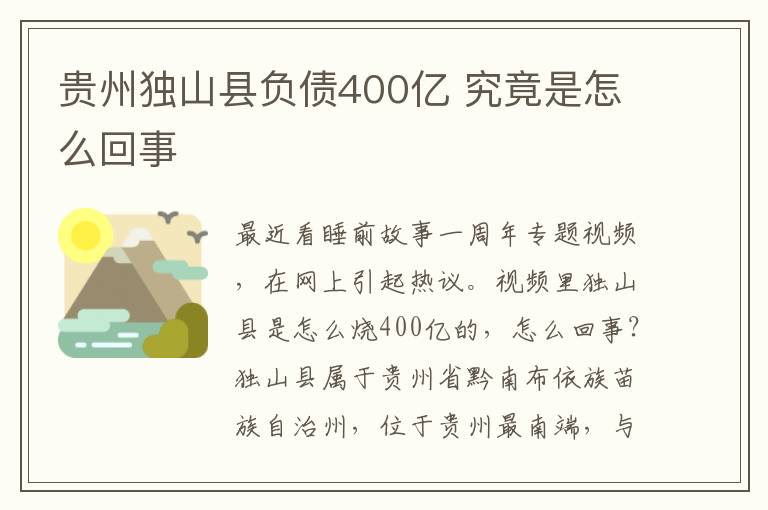 贵州独山县负债400亿 究竟是怎么回事

最近看睡前故事一周年专题视频，在网上引起热议。视频里独山县是怎么烧400亿的，怎么回事？独山县属于贵州省黔南布依族苗族自治州，位于贵州最南端，与